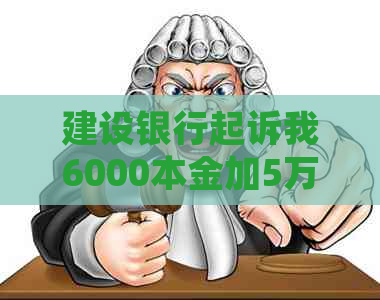 建设银行起诉我6000本金加5万